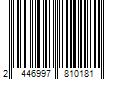 2 446997 810181